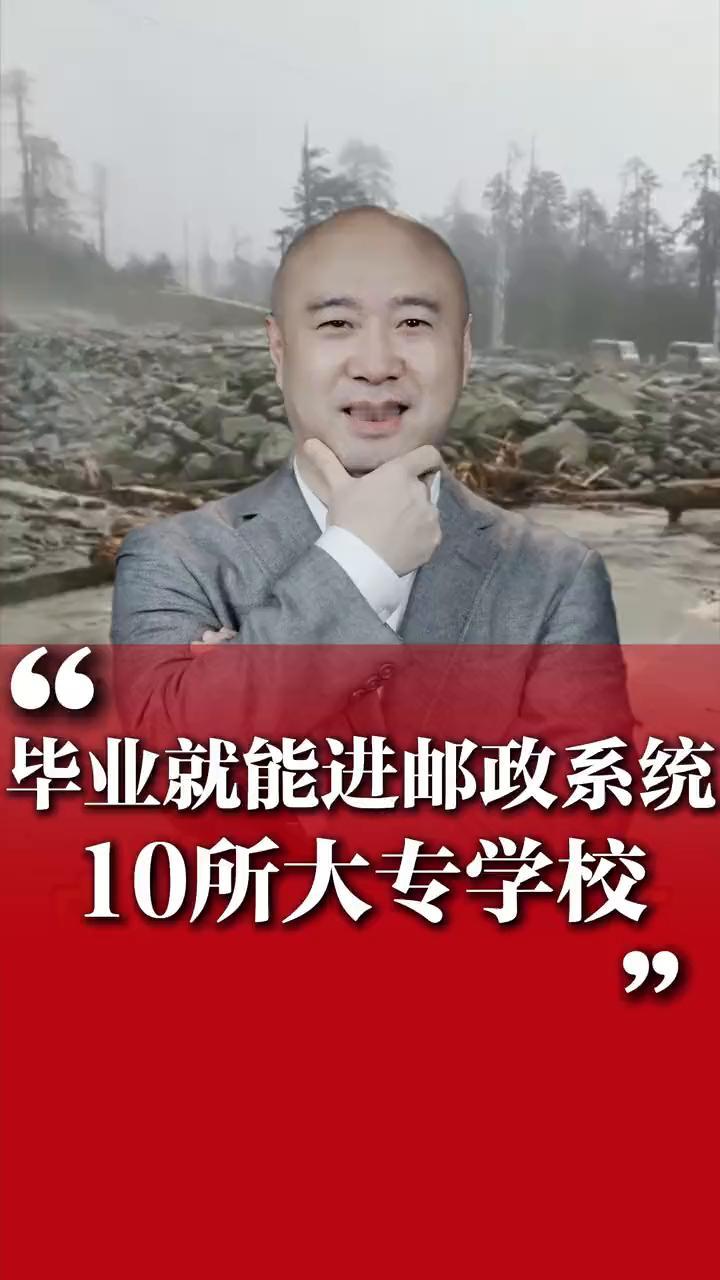 “
毕业就能进邮政系统
10所大专学校
”